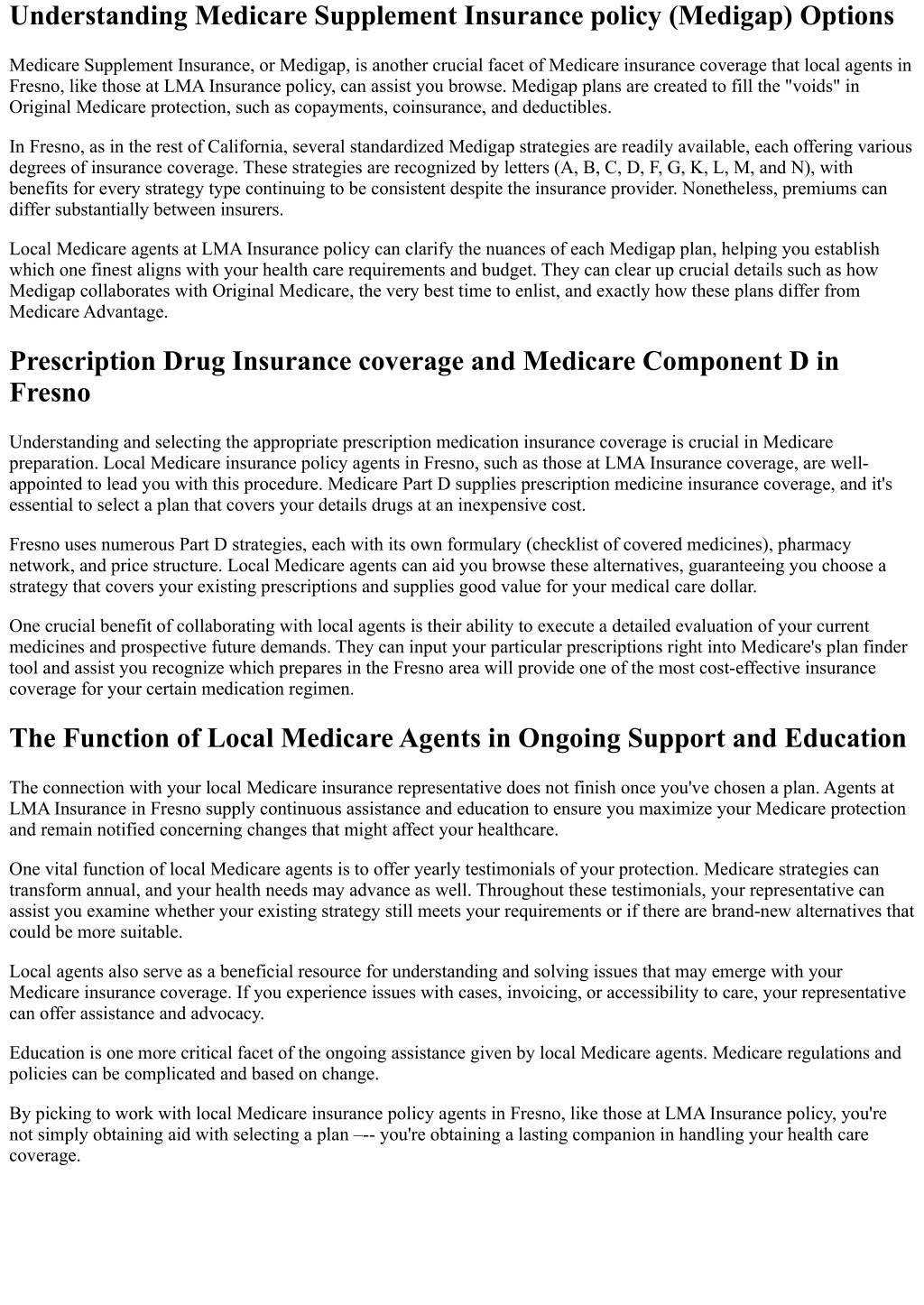 Understanding Medicare Supplement Insurance policy (Medigap) Options

Medicare Supplement Insurance, or Medigap, is another crucial facet of Medicare insurance coverage that local agents in Fresno, like those at LMA Insurance policy, can assist you browse. Medigap plans are created to fill the "voids" in Original Medicare protection, such as copayments, coinsurance, and deductibles.

In Fresno, as in the rest of California, several standardized Medigap strategies are readily available, each offering various degrees of insurance coverage. These strategies are recognized by letters (A, B, C, D, F, G, K, L, M, and N), with benefits for every strategy type continuing to be consistent despite the insurance provider. Nonetheless, premiums can differ substantially between insurers.

Local Medicare agents at LMA Insurance policy can clarify the nuances of each Medigap plan, helping you establish which one finest aligns with your health care requirements and budget. They can clear up crucial details such as how Medigap collaborates with Original Medicare, the very best time to enlist, and exactly how these plans differ from Medicare Advantage.

Prescription Drug Insurance coverage and Medicare Component D in Fresno

Understanding and selecting the appropriate prescription medication insurance coverage is crucial in Medicare preparation. Local Medicare insurance policy agents in Fresno, such as those at LMA Insurance coverage, are well-appointed to lead you with this procedure. Medicare Part D supplies prescription medicine insurance coverage, and it's essential to select a plan that covers your details drugs at an inexpensive cost.

Fresno uses numerous Part D strategies, each with its own formulary (checklist of covered medicines), pharmacy network, and price structure. Local Medicare agents can aid you browse these alternatives, guaranteeing you choose a strategy that covers your existing prescriptions and supplies good value for your medical care dollar.

One crucial benefit of collaborating with local agents is their ability to execute a detailed evaluation of your current medicines and prospective future demands. They can input your particular prescriptions right into Medicare's plan finder tool and assist you recognize which prepares in the Fresno area will provide one of the most cost-effective insurance coverage for your certain medication regimen.

The Function of Local Medicare Agents in Ongoing Support and Education

The connection with your local Medicare insurance representative does not finish once you've chosen a plan. Agents at LMA Insurance in Fresno supply continuous assistance and education to ensure you maximize your Medicare protection and remain notified concerning changes that might affect your healthcare.

One vital function of local Medicare agents is to offer yearly testimonials of your protection. Medicare strategies can transform annual, and your health needs may advance as well. Throughout these testimonials, your representative can assist you examine whether your existing strategy still meets your requirements or if there are brand-new alternatives that could be more suitable.

Local agents also serve as a beneficial resource for understanding and solving issues that may emerge with your Medicare insurance coverage. If you experience issues with cases, invoicing, or accessibility to care, your representative can offer assistance and advocacy.

Education is one more critical facet of the ongoing assistance given by local Medicare agents. Medicare regulations and policies can be complicated and based on change.

By picking to work with local Medicare insurance policy agents in Fresno, like those at LMA Insurance policy, you're not simply obtaining aid with selecting a plan –-- you're obtaining a lasting companion in handling your health care coverage.